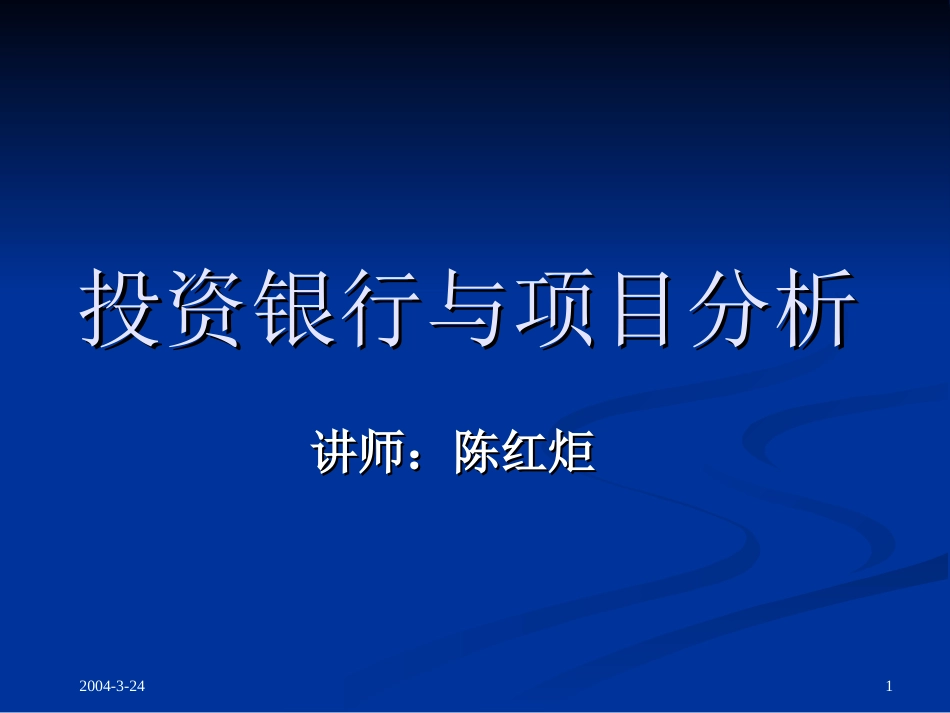 投资银行与项目分析

讲师：陈红炬

2004-3-24

1